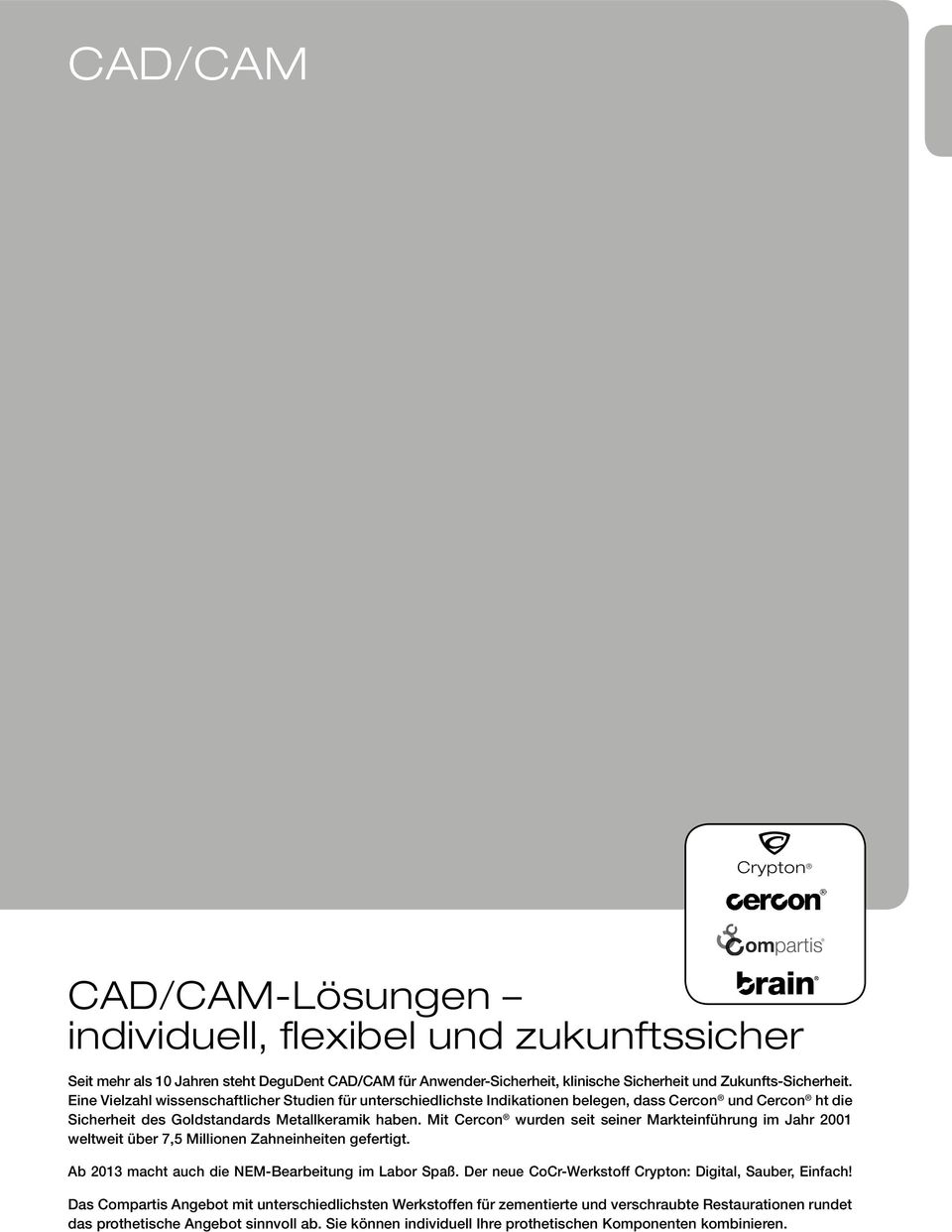 CAD/CAM

Crypton®

cercon®

Compartis®

brain®

CAD/CAM-Lösungen – individuell, flexibel und zukunftssicher

Seit mehr als 10 Jahren steht DeguDent CAD/CAM für Anwender-Sicherheit, klinische Sicherheit und Zukunfts-Sicherheit. Eine Vielzahl wissenschaftlicher Studien für unterschiedlichste Indikationen belegen, dass Cercon® und Cercon® ht die Sicherheit des Goldstandards Metallkeramik haben. Mit Cercon® wurden seit seiner Markteinführung im Jahr 2001 weltweit über 7,5 Millionen Zahneinheiten gefertigt.

Ab 2013 macht auch die NEM-Bearbeitung im Labor Spaß. Der neue CoCr-Werkstoff Crypton: Digital, Sauber, Einfach!

Das Compartis Angebot mit unterschiedlichsten Werkstoffen für zementierte und verschraubte Restaurationen rundet das prothetische Angebot sinnvoll ab. Sie können individuell Ihre prothetischen Komponenten kombinieren.